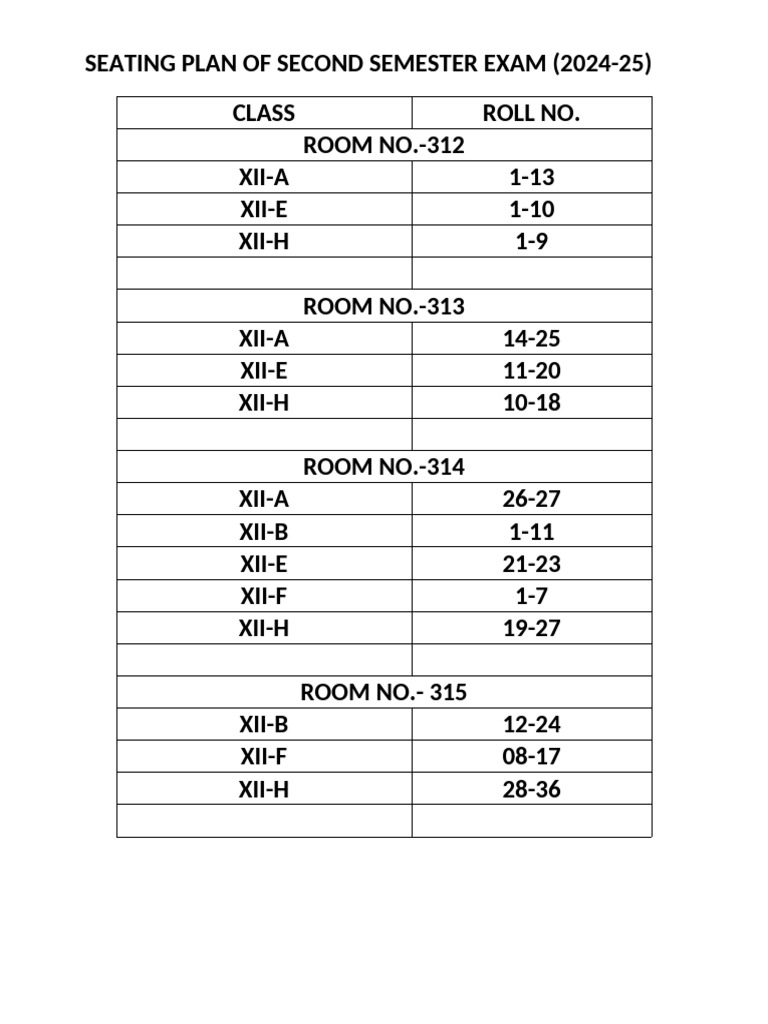 SEATING PLAN OF SECOND SEMESTER EXAM (2024-25)

| CLASS | ROLL NO. |
|---|---|
| ROOM NO.-312 | |
| XII-A | 1-13 |
| XII-E | 1-10 |
| XII-H | 1-9 |
| | |
| ROOM NO.-313 | |
| XII-A | 14-25 |
| XII-E | 11-20 |
| XII-H | 10-18 |
| | |
| ROOM NO.-314 | |
| XII-A | 26-27 |
| XII-B | 1-11 |
| XII-E | 21-23 |
| XII-F | 1-7 |
| XII-H | 19-27 |
| | |
| ROOM NO.- 315 | |
| XII-B | 12-24 |
| XII-F | 08-17 |
| XII-H | 28-36 |
| | |